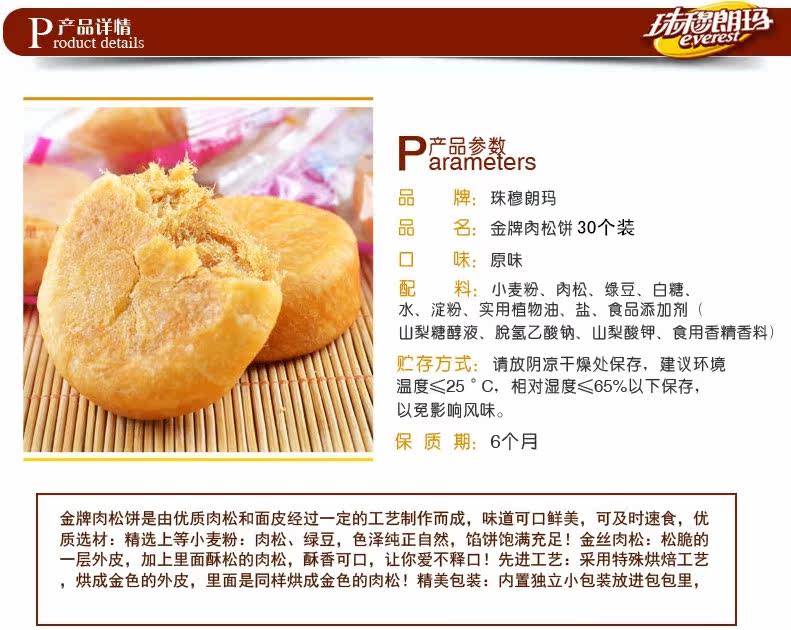 P产品详情
roduct details

珠穆朗玛
everest

P产品参数
arameters

品　　牌：珠穆朗玛

品　　名：金牌肉松饼30个装

口　　味：原味

配　　料：小麦粉、肉松、绿豆、白糖、水、淀粉、实用植物油、盐、食品添加剂（山梨糖醇液、脱氢乙酸钠、山梨酸钾、食用香精香料）

贮存方式：请放阴凉干燥处保存，建议环境温度≤25°C，相对湿度≤65%以下保存，以免影响风味。

保 质 期：6个月

金牌肉松饼是由优质肉松和面皮经过一定的工艺制作而成，味道可口鲜美，可及时速食，优质选材：精选上等小麦粉：肉松、绿豆，色泽纯正自然，馅饼饱满充足！金丝肉松：松脆的一层外皮，加上里面酥松的肉松，酥香可口，让你爱不释口！先进工艺：采用特殊烘焙工艺，烘成金色的外皮，里面是同样烘成金色的肉松！精美包装：内置独立小包装放进包包里，